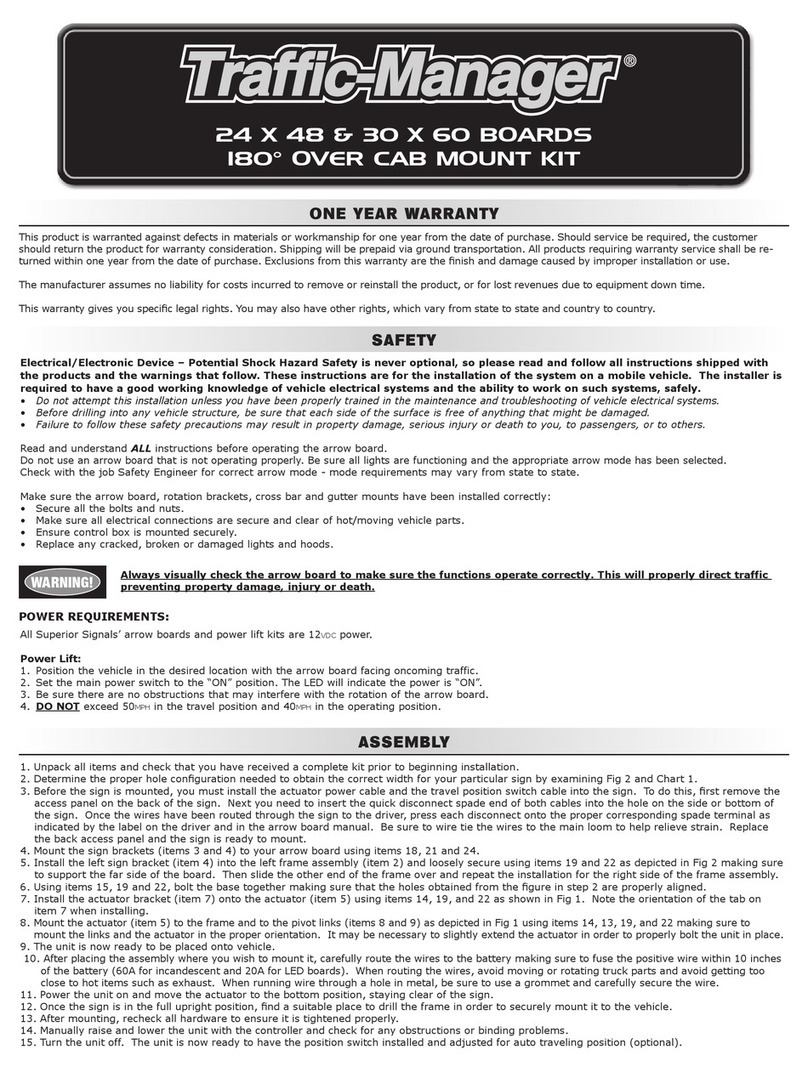 Traffic-Manager®

24 X 48 & 30 X 60 BOARDS
180° OVER CAB MOUNT KIT

ONE YEAR WARRANTY

This product is warranted against defects in materials or workmanship for one year from the date of purchase. Should service be required, the customer should return the product for warranty consideration. Shipping will be prepaid via ground transportation. All products requiring warranty service shall be returned within one year from the date of purchase. Exclusions from this warranty are the finish and damage caused by improper installation or use.

The manufacturer assumes no liability for costs incurred to remove or reinstall the product, or for lost revenues due to equipment down time.

This warranty gives you specific legal rights. You may also have other rights, which vary from state to state and country to country.

SAFETY

Electrical/Electronic Device – Potential Shock Hazard Safety is never optional, so please read and follow all instructions shipped with the products and the warnings that follow. These instructions are for the installation of the system on a mobile vehicle. The installer is required to have a good working knowledge of vehicle electrical systems and the ability to work on such systems, safely.
• Do not attempt this installation unless you have been properly trained in the maintenance and troubleshooting of vehicle electrical systems.
• Before drilling into any vehicle structure, be sure that each side of the surface is free of anything that might be damaged.
• Failure to follow these safety precautions may result in property damage, serious injury or death to you, to passengers, or to others.

Read and understand ALL instructions before operating the arrow board.
Do not use an arrow board that is not operating properly. Be sure all lights are functioning and the appropriate arrow mode has been selected.
Check with the job Safety Engineer for correct arrow mode - mode requirements may vary from state to state.

Make sure the arrow board, rotation brackets, cross bar and gutter mounts have been installed correctly:
• Secure all the bolts and nuts.
• Make sure all electrical connections are secure and clear of hot/moving vehicle parts.
• Ensure control box is mounted securely.
• Replace any cracked, broken or damaged lights and hoods.

WARNING!
Always visually check the arrow board to make sure the functions operate correctly. This will properly direct traffic preventing property damage, injury or death.

POWER REQUIREMENTS:
All Superior Signals' arrow boards and power lift kits are 12VDC power.

Power Lift:
1. Position the vehicle in the desired location with the arrow board facing oncoming traffic.
2. Set the main power switch to the "ON" position. The LED will indicate the power is "ON".
3. Be sure there are no obstructions that may interfere with the rotation of the arrow board.
4. DO NOT exceed 50MPH in the travel position and 40MPH in the operating position.

ASSEMBLY

1. Unpack all items and check that you have received a complete kit prior to beginning installation.
2. Determine the proper hole configuration needed to obtain the correct width for your particular sign by examining Fig 2 and Chart 1.
3. Before the sign is mounted, you must install the actuator power cable and the travel position switch cable into the sign. To do this, first remove the access panel on the back of the sign. Next you need to insert the quick disconnect spade end of both cables into the hole on the side or bottom of the sign. Once the wires have been routed through the sign to the driver, press each disconnect onto the proper corresponding spade terminal as indicated by the label on the driver and in the arrow board manual. Be sure to wire tie the wires to the main loom to help relieve strain. Replace the back access panel and the sign is ready to mount.
4. Mount the sign brackets (items 3 and 4) to your arrow board using items 18, 21 and 24.
5. Install the left sign bracket (item 4) into the left frame assembly (item 2) and loosely secure using items 19 and 22 as depicted in Fig 2 making sure to support the far side of the board. Then slide the other end of the frame over and repeat the installation for the right side of the frame assembly.
6. Using items 15, 19 and 22, bolt the base together making sure that the holes obtained from the figure in step 2 are properly aligned.
7. Install the actuator bracket (item 7) onto the actuator (item 5) using items 14, 19, and 22 as shown in Fig 1. Note the orientation of the tab on item 7 when installing.
8. Mount the actuator (item 5) to the frame and to the pivot links (items 8 and 9) as depicted in Fig 1 using items 14, 13, 19, and 22 making sure to mount the links and the actuator in the proper orientation. It may be necessary to slightly extend the actuator in order to properly bolt the unit in place.
9. The unit is now ready to be placed onto vehicle.
10. After placing the assembly where you wish to mount it, carefully route the wires to the battery making sure to fuse the positive wire within 10 inches of the battery (60A for incandescent and 20A for LED boards). When routing the wires, avoid moving or rotating truck parts and avoid getting too close to hot items such as exhaust. When running wire through a hole in metal, be sure to use a grommet and carefully secure the wire.
11. Power the unit on and move the actuator to the bottom position, staying clear of the sign.
12. Once the sign is in the full upright position, find a suitable place to drill the frame in order to securely mount it to the vehicle.
13. After mounting, recheck all hardware to ensure it is tightened properly.
14. Manually raise and lower the unit with the controller and check for any obstructions or binding problems.
15. Turn the unit off. The unit is now ready to have the position switch installed and adjusted for auto traveling position (optional).